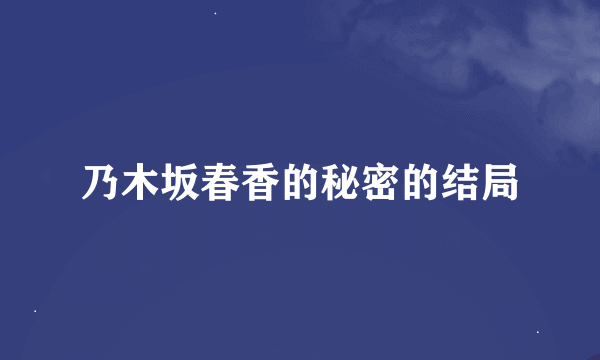 乃木坂春香的秘密的结局